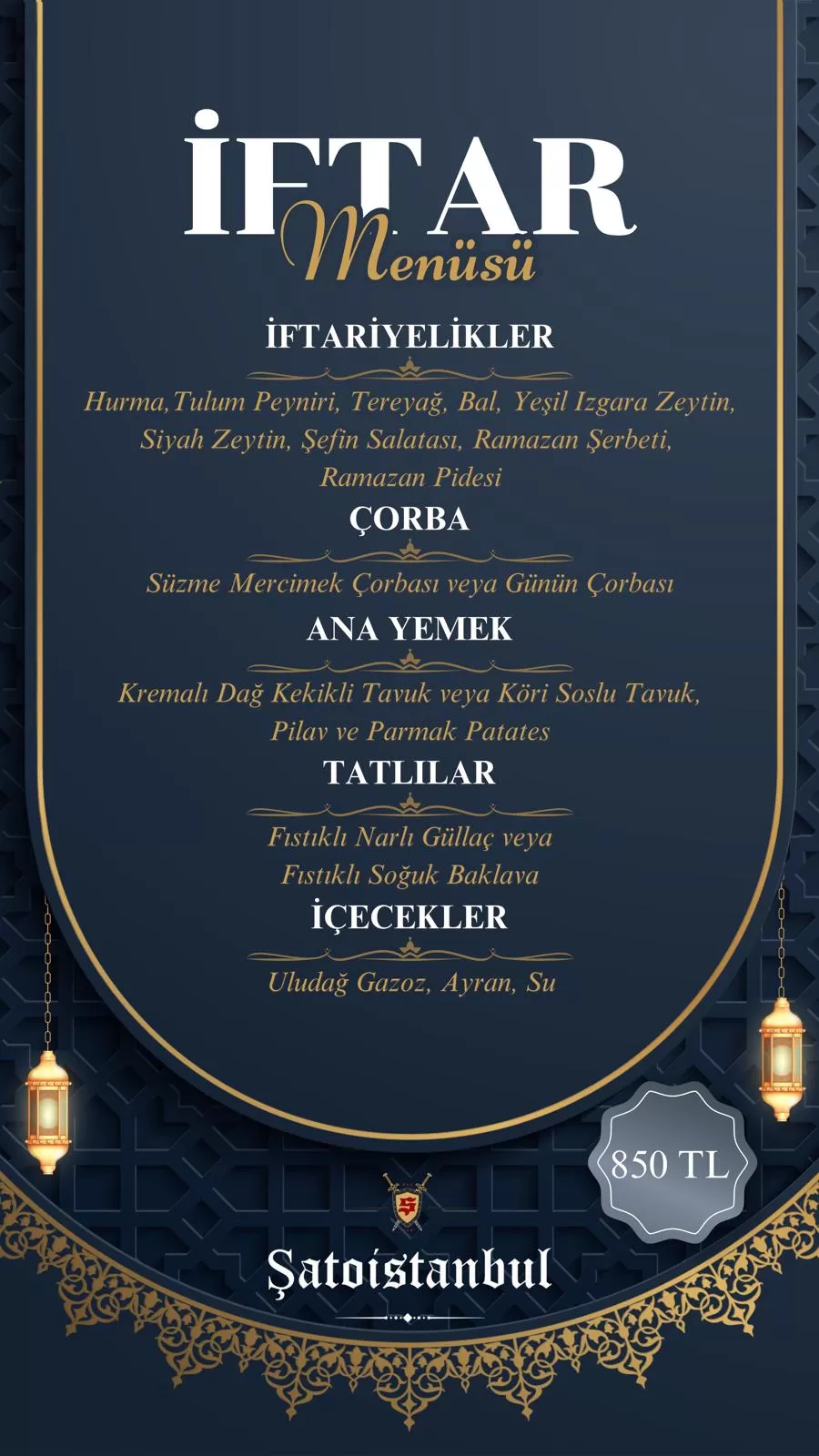 İFTAR Menüsü

İFTARİYELİKLER

Hurma,Tulum Peyniri, Tereyağ, Bal, Yeşil Izgara Zeytin, Siyah Zeytin, Şefin Salatası, Ramazan Şerbeti, Ramazan Pidesi

ÇORBA

Süzme Mercimek Çorbası veya Günün Çorbası

ANA YEMEK

Kremalı Dağ Kekikli Tavuk veya Köri Soslu Tavuk, Pilav ve Parmak Patates

TATLILAR

Fıstıklı Narlı Güllaç veya Fıstıklı Soğuk Baklava

İÇECEKLER

Uludağ Gazoz, Ayran, Su

850 TL

Şatoistanbul